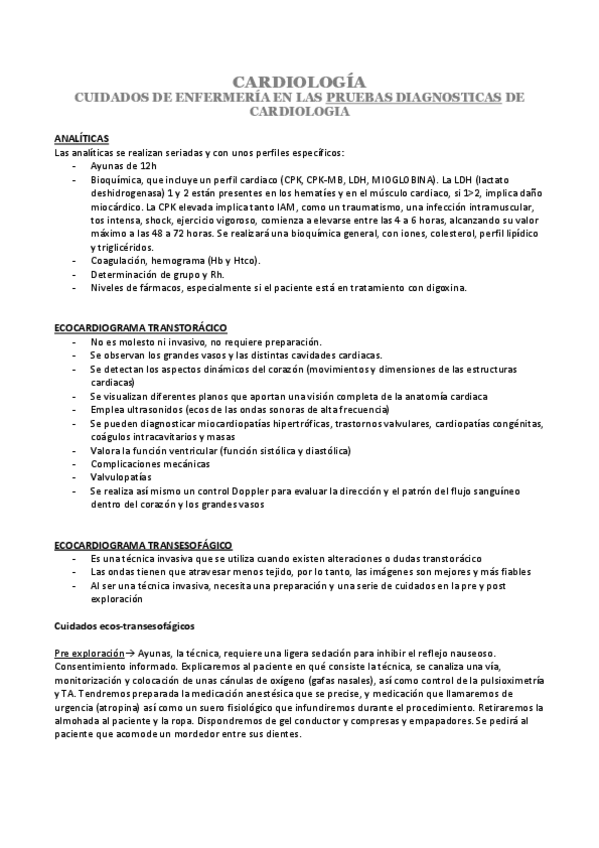 CARDIOLOGÍA
CUIDADOS DE ENFERMERÍA EN LAS PRUEBAS DIAGNOSTICAS DE CARDIOLOGIA

ANALÍTICAS
Las analíticas se realizan seriadas y con unos perfiles específicos:
- Ayunas de 12h
- Bioquímica, que incluye un perfil cardiaco (CPK, CPK-MB, LDH, MIOGLOBINA). La LDH (lactato deshidrogenasa) 1 y 2 están presentes en los hematíes y en el músculo cardiaco, si 1>2, implica daño miocárdico. La CPK elevada implica tanto IAM, como un traumatismo, una infección intramuscular, tos intensa, shock, ejercicio vigoroso, comienza a elevarse entre las 4 a 6 horas, alcanzando su valor máximo a las 48 a 72 horas. Se realizará una bioquímica general, con iones, colesterol, perfil lipídico y triglicéridos.
- Coagulación, hemograma (Hb y Htco).
- Determinación de grupo y Rh.
- Niveles de fármacos, especialmente si el paciente está en tratamiento con digoxina.

ECOCARDIOGRAMA TRANSTORÁCICO
- No es molesto ni invasivo, no requiere preparación.
- Se observan los grandes vasos y las distintas cavidades cardiacas.
- Se detectan los aspectos dinámicos del corazón (movimientos y dimensiones de las estructuras cardiacas)
- Se visualizan diferentes planos que aportan una visión completa de la anatomía cardiaca
- Emplea ultrasonidos (ecos de las ondas sonoras de alta frecuencia)
- Se pueden diagnosticar miocardiopatías hipertróficas, trastornos valvulares, cardiopatías congénitas, coágulos intracavitarios y masas
- Valora la función ventricular (función sistólica y diastólica)
- Complicaciones mecánicas
- Valvulopatías
- Se realiza así mismo un control Doppler para evaluar la dirección y el patrón del flujo sanguíneo dentro del corazón y los grandes vasos

ECOCARDIOGRAMA TRANSESOFÁGICO
- Es una técnica invasiva que se utiliza cuando existen alteraciones o dudas transtorácico
- Las ondas tienen que atravesar menos tejido, por lo tanto, las imágenes son mejores y más fiables
- Al ser una técnica invasiva, necesita una preparación y una serie de cuidados en la pre y post exploración

Cuidados ecos-transesofágicos

Pre exploración→ Ayunas, la técnica, requiere una ligera sedación para inhibir el reflejo nauseoso. Consentimiento informado. Explicaremos al paciente en qué consiste la técnica, se canaliza una vía, monitorización y colocación de unas cánulas de oxígeno (gafas nasales), así como control de la pulsioximetría y TA. Tendremos preparada la medicación anestésica que se precise, y medicación que llamaremos de urgencia (atropina) así como un suero fisiológico que infundiremos durante el procedimiento. Retiraremos la almohada al paciente y la ropa. Dispondremos de gel conductor y compresas y empapadores. Se pedirá al paciente que acomode un mordedor entre sus dientes.